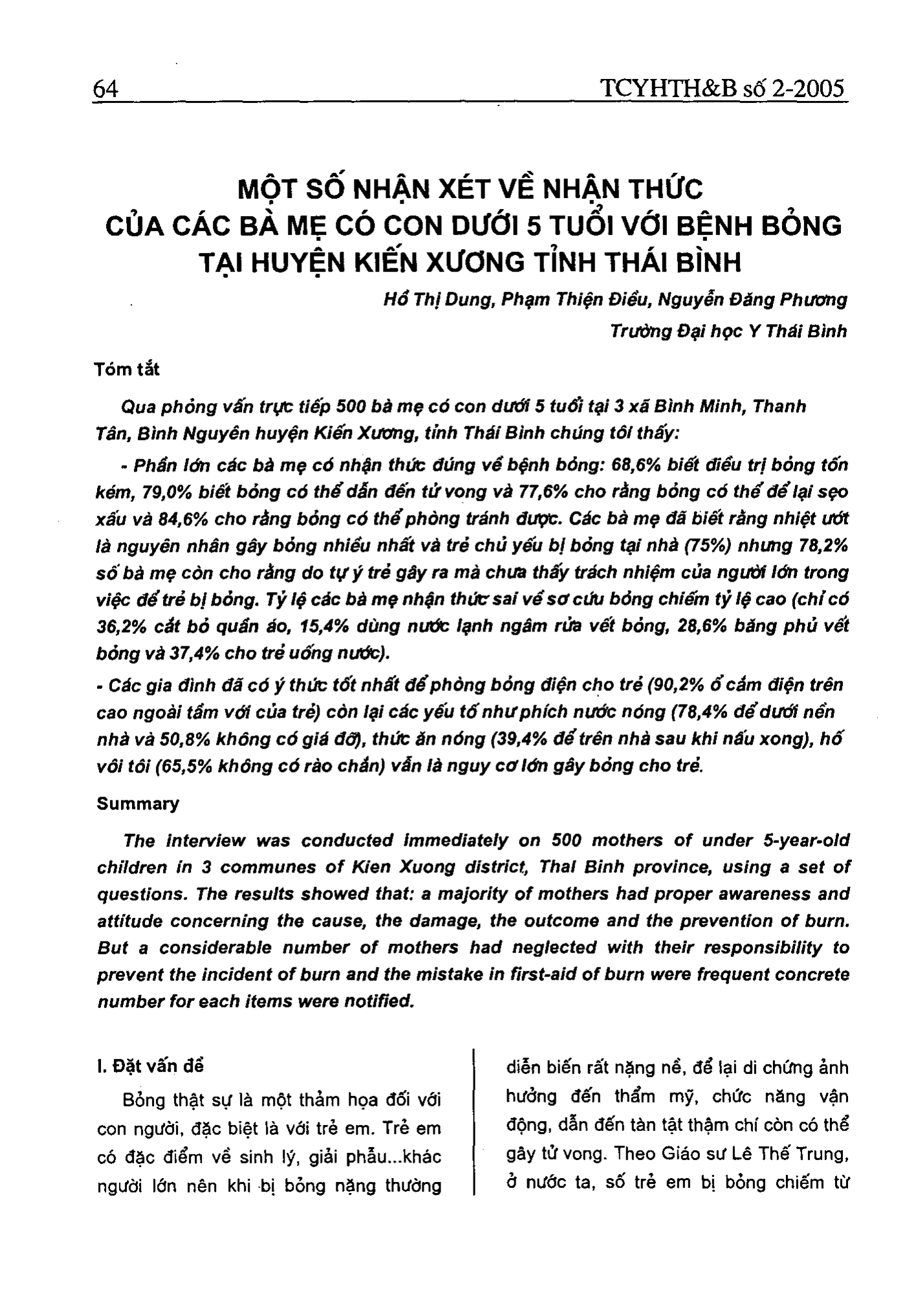 64 TCYHTH&B số 2-2005

MỘT SỐ NHẬN XÉT VỀ NHẬN THỨC
CỦA CÁC BÀ MẸ CÓ CON DƯỚI 5 TUỔI VỚI BỆNH BỎNG
TẠI HUYỆN KIẾN XƯƠNG TỈNH THÁI BÌNH

Hồ Thị Dung, Phạm Thiện Điều, Nguyễn Đăng Phương
Trường Đại học Y Thái Bình

Tóm tắt

Qua phỏng vấn trực tiếp 500 bà mẹ có con dưới 5 tuổi tại 3 xã Bình Minh, Thanh Tân, Bình Nguyên huyện Kiến Xương, tỉnh Thái Bình chúng tôi thấy:

- Phần lớn các bà mẹ có nhận thức đúng về bệnh bỏng: 68,6% biết điều trị bỏng tốn kém, 79,0% biết bỏng có thể dẫn đến tử vong và 77,6% cho rằng bỏng có thể để lại sẹo xấu và 84,6% cho rằng bỏng có thể phòng tránh được. Các bà mẹ đã biết rằng nhiệt ướt là nguyên nhân gây bỏng nhiều nhất và trẻ chủ yếu bị bỏng tại nhà (75%) nhưng 78,2% số bà mẹ còn cho rằng do tự ý trẻ gây ra mà chưa thấy trách nhiệm của người lớn trong việc để trẻ bị bỏng. Tỷ lệ các bà mẹ nhận thức sai về sơ cứu bỏng chiếm tỷ lệ cao (chỉ có 36,2% cắt bỏ quần áo, 15,4% dùng nước lạnh ngâm rửa vết bỏng, 28,6% băng phủ vết bỏng và 37,4% cho trẻ uống nước).

- Các gia đình đã có ý thức tốt nhất để phòng bỏng điện cho trẻ (90,2% ổ cắm điện trên cao ngoài tầm với của trẻ) còn lại các yếu tố như phích nước nóng (78,4% để dưới nền nhà và 50,8% không có giá đỡ), thức ăn nóng (39,4% để trên nhà sau khi nấu xong), hố vôi tôi (65,5% không có rào chắn) vẫn là nguy cơ lớn gây bỏng cho trẻ.

Summary

The interview was conducted immediately on 500 mothers of under 5-year-old children in 3 communes of Kien Xuong district, Thai Binh province, using a set of questions. The results showed that: a majority of mothers had proper awareness and attitude concerning the cause, the damage, the outcome and the prevention of burn. But a considerable number of mothers had neglected with their responsibility to prevent the incident of burn and the mistake in first-aid of burn were frequent concrete number for each items were notified.

I. Đặt vấn đề

Bỏng thật sự là một thảm họa đối với con người, đặc biệt là với trẻ em. Trẻ em có đặc điểm về sinh lý, giải phẫu...khác người lớn nên khi bị bỏng nặng thường diễn biến rất nặng nề, để lại di chứng ảnh hưởng đến thẩm mỹ, chức năng vận động, dẫn đến tàn tật thậm chí còn có thể gây tử vong. Theo Giáo sư Lê Thế Trung, ở nước ta, số trẻ em bị bỏng chiếm từ